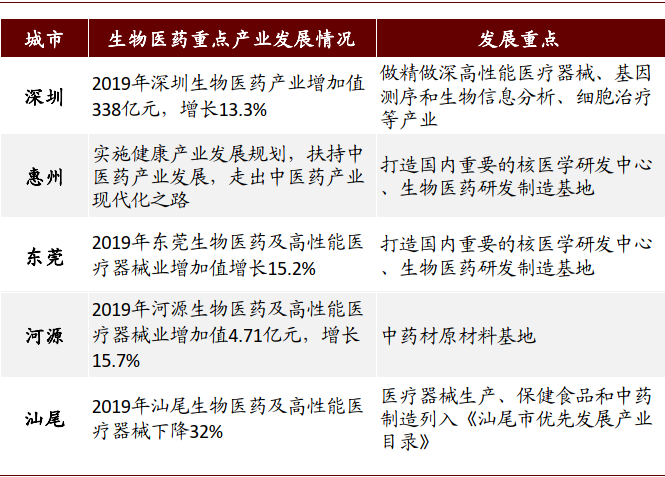 | 城市 | 生物医药重点产业发展情况 | 发展重点 |
|---|---|---|
| 深圳 | 2019年深圳生物医药产业增加值338亿元，增长13.3% | 做精做深高性能医疗器械、基因测序和生物信息分析、细胞治疗等产业 |
| 惠州 | 实施健康产业发展规划，扶持中医药产业发展，走出中医药产业现代化之路 | 打造国内重要的核医学研发中心、生物医药研发制造基地 |
| 东莞 | 2019年东莞生物医药及高性能医疗器械业增加值增长15.2% | 打造国内重要的核医学研发中心、生物医药研发制造基地 |
| 河源 | 2019年河源生物医药及高性能医疗器械业增加值4.71亿元，增长15.7% | 中药材原材料基地 |
| 汕尾 | 2019年汕尾生物医药及高性能医疗器械下降32% | 医疗器械生产、保健食品和中药制造列入《汕尾市优先发展产业目录》 |